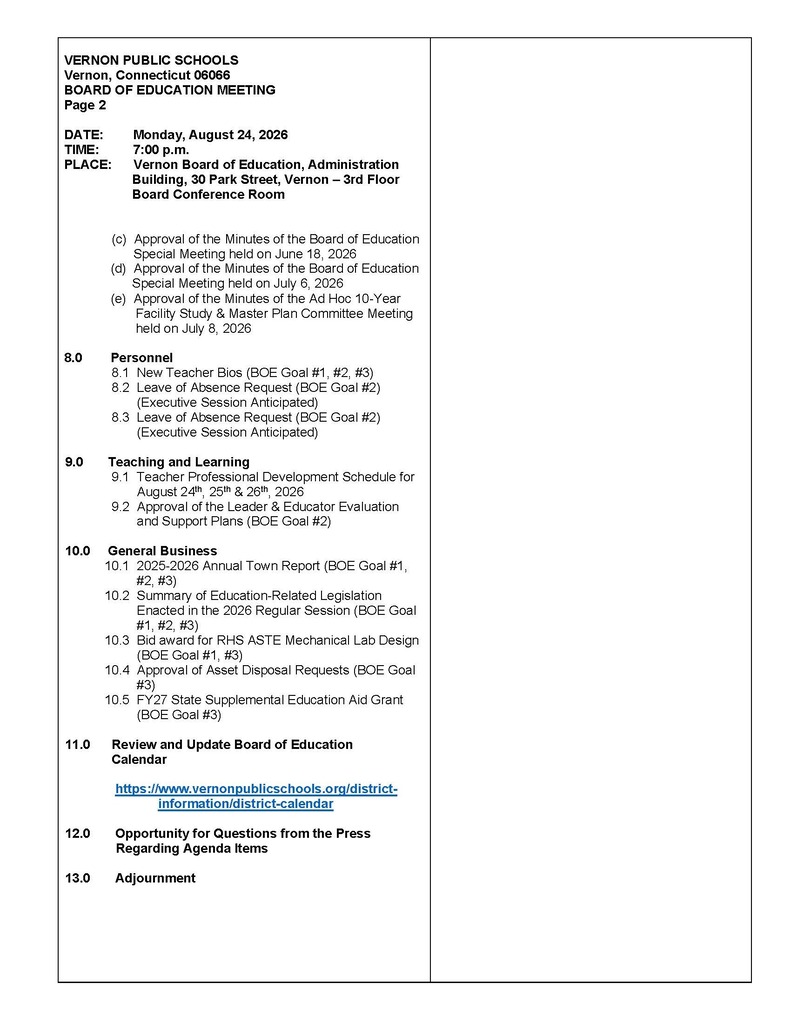 VERNON PUBLIC SCHOOLS
Vernon, Connecticut 06066
BOARD OF EDUCATION MEETING
Page 2

DATE: Monday, August 24, 2026
TIME: 7:00 p.m.
PLACE: Vernon Board of Education, Administration Building, 30 Park Street, Vernon – 3rd Floor Board Conference Room

(c) Approval of the Minutes of the Board of Education Special Meeting held on June 18, 2026
(d) Approval of the Minutes of the Board of Education Special Meeting held on July 6, 2026
(e) Approval of the Minutes of the Ad Hoc 10-Year Facility Study & Master Plan Committee Meeting held on July 8, 2026

8.0 Personnel
8.1 New Teacher Bios (BOE Goal #1, #2, #3)
8.2 Leave of Absence Request (BOE Goal #2) (Executive Session Anticipated)
8.3 Leave of Absence Request (BOE Goal #2) (Executive Session Anticipated)

9.0 Teaching and Learning
9.1 Teacher Professional Development Schedule for August 24$^{th}$, 25$^{th}$ & 26$^{th}$, 2026
9.2 Approval of the Leader & Educator Evaluation and Support Plans (BOE Goal #2)

10.0 General Business
10.1 2025-2026 Annual Town Report (BOE Goal #1, #2, #3)
10.2 Summary of Education-Related Legislation Enacted in the 2026 Regular Session (BOE Goal #1, #2, #3)
10.3 Bid award for RHS ASTE Mechanical Lab Design (BOE Goal #1, #3)
10.4 Approval of Asset Disposal Requests (BOE Goal #3)
10.5 FY27 State Supplemental Education Aid Grant (BOE Goal #3)

11.0 Review and Update Board of Education Calendar

https://www.vernonpublicschools.org/district-information/district-calendar

12.0 Opportunity for Questions from the Press Regarding Agenda Items

13.0 Adjournment